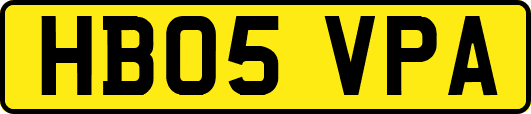 HB05 VPA